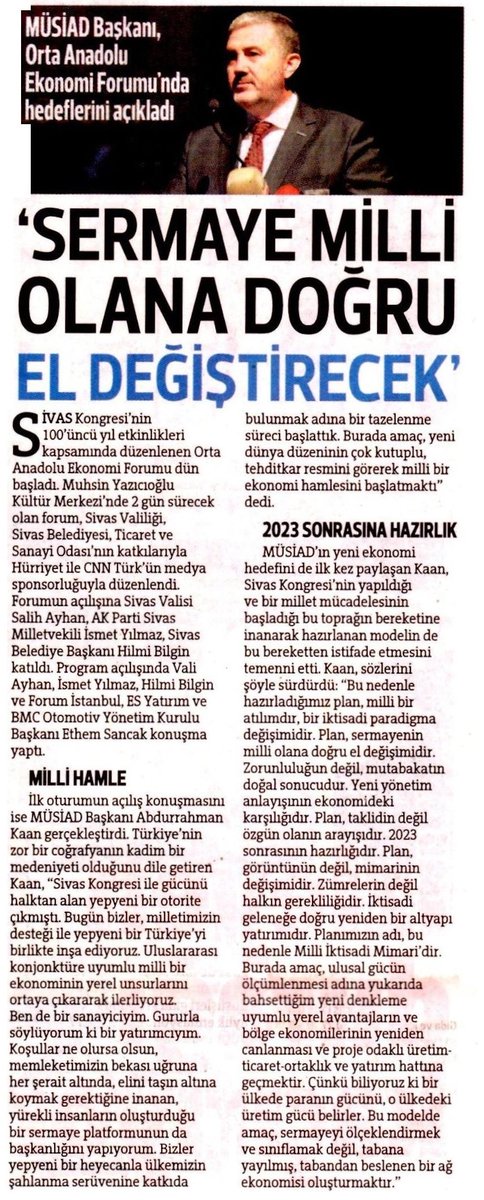 MÜSİAD Başkanı, Orta Anadolu Ekonomi Forumu'nda hedeflerini açıkladı

'SERMAYE MİLLİ OLANA DOĞRU EL DEĞİŞTİRECEK'

SİVAS Kongresi'nin 100'üncü yıl etkinlikleri kapsamında düzenlenen Orta Anadolu Ekonomi Forumu dün başladı. Muhsin Yazıcıoğlu Kültür Merkezi'nde 2 gün sürecek olan forum, Sivas Valiliği, Sivas Belediyesi, Ticaret ve Sanayi Odası'nın katkılarıyla Hürriyet ile CNN Türk'ün medya sponsorluğuyla düzenlendi. Forumun açılışına Sivas Valisi Salih Ayhan, AK Parti Sivas Milletvekili İsmet Yılmaz, Sivas Belediye Başkanı Hilmi Bilgin katıldı. Program açılışında Vali Ayhan, İsmet Yılmaz, Hilmi Bilgin ve Forum İstanbul, ES Yatırım ve BMC Otomotiv Yönetim Kurulu Başkanı Ethem Sancak konuşma yaptı.

MİLLİ HAMLE

İlk oturumun açılış konuşmasını ise MÜSİAD Başkanı Abdurrahman Kaan gerçekleştirdi. Türkiye'nin zor bir coğrafyanın kadim bir medeniyeti olduğunu dile getiren Kaan, "Sivas Kongresi ile gücünü halktan alan yepyeni bir otorite çıkmıştı. Bugün bizler, milletimizin desteği ile yepyeni bir Türkiye'yi birlikte inşa ediyoruz. Uluslararası konjonktüre uyumlu milli bir ekonominin yerel unsurlarını ortaya çıkararak ilerliyoruz. Ben de bir sanayiciyim. Gururla söylüyorum ki bir yatırımcıyım. Koşullar ne olursa olsun, memleketimizin bekası uğruna her şerait altında, elini taşın altına koymak gerektiğine inanan, yürekli insanların oluşturduğu bir sermaye platformunun da başkanlığını yapıyorum. Bizler yepyeni bir heyecanla ülkemizin şahlanma serüvenine katkıda bulunmak adına bir tazelenme süreci başlattık. Burada amaç, yeni dünya düzeninin çok kutuplu, tehditkar resmini görerek milli bir ekonomi hamlesini başlatmaktı" dedi.

2023 SONRASINA HAZIRLIK

MÜSİAD'ın yeni ekonomi hedefini de ilk kez paylaşan Kaan, Sivas Kongresi'nin yapıldığı ve bir millet mücadelesinin başladığı bu toprağın bereketine inanarak hazırlanan modelin de bu bereketten istifade etmesini temenni etti. Kaan, sözlerini şöyle sürdürdü: "Bu nedenle hazırladığımız plan, milli bir atılımdır, bir iktisadi paradigma değişimidir. Plan, sermayenin milli olana doğru el değişimidir. Zorunluluğun değil, mutabakatın doğal sonucudur. Yeni yönetim anlayışının ekonomideki karşılığıdır. Plan, taklidin değil özgün olanın arayışıdır. 2023 sonrasının hazırlığıdır. Plan, görüntünün değil, mimarinin değişimidir. Zümrelerin değil halkın gerekliliğidir. İktisadi geleneğe doğru yeniden bir altyapı yatırımıdır. Planımızın adı, bu nedenle Milli İktisadi Mimari'dir. Burada amaç, ulusal gücün ölçümlenmesi adına yukarıda bahsettiğim yeni denkleme uyumlu yerel avantajların ve bölge ekonomilerinin yeniden canlanması ve proje odaklı üretim-ticaret-ortaklık ve yatırım hattına geçmektir. Çünkü biliyoruz ki bir ülkede paranın gücünü, o ülkedeki üretim gücü belirler. Bu modelde amaç, sermayeyi ölçeklendirmek ve sınıflamak değil, tabana yayılmış, tabandan beslenen bir ağ ekonomisi oluşturmaktır."